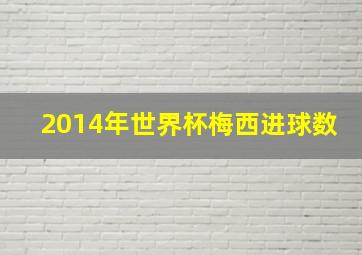 2014年世界杯梅西进球数